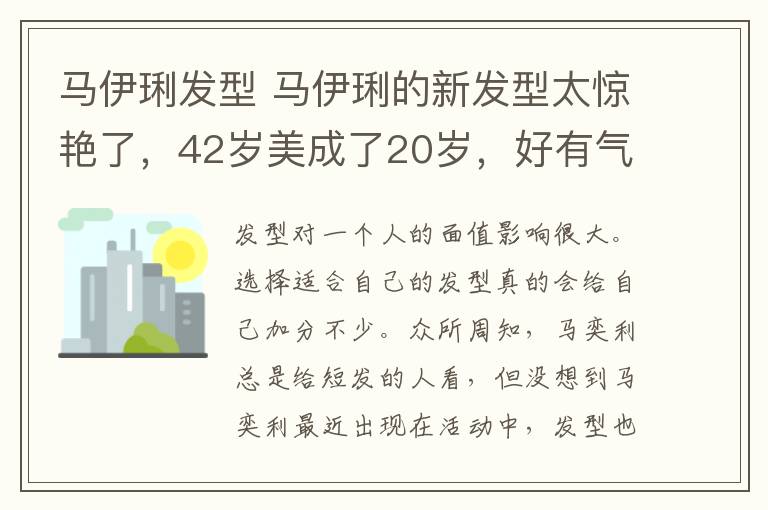 马伊琍发型 马伊琍的新发型太惊艳了，42岁美成了20岁，好有气

发型对一个人的面值影响很大。选择适合自己的发型真的会给自己加分不少。众所周知，马奕利总是给短发的人看，但没想到马奕利最近出现在活动中，发型也